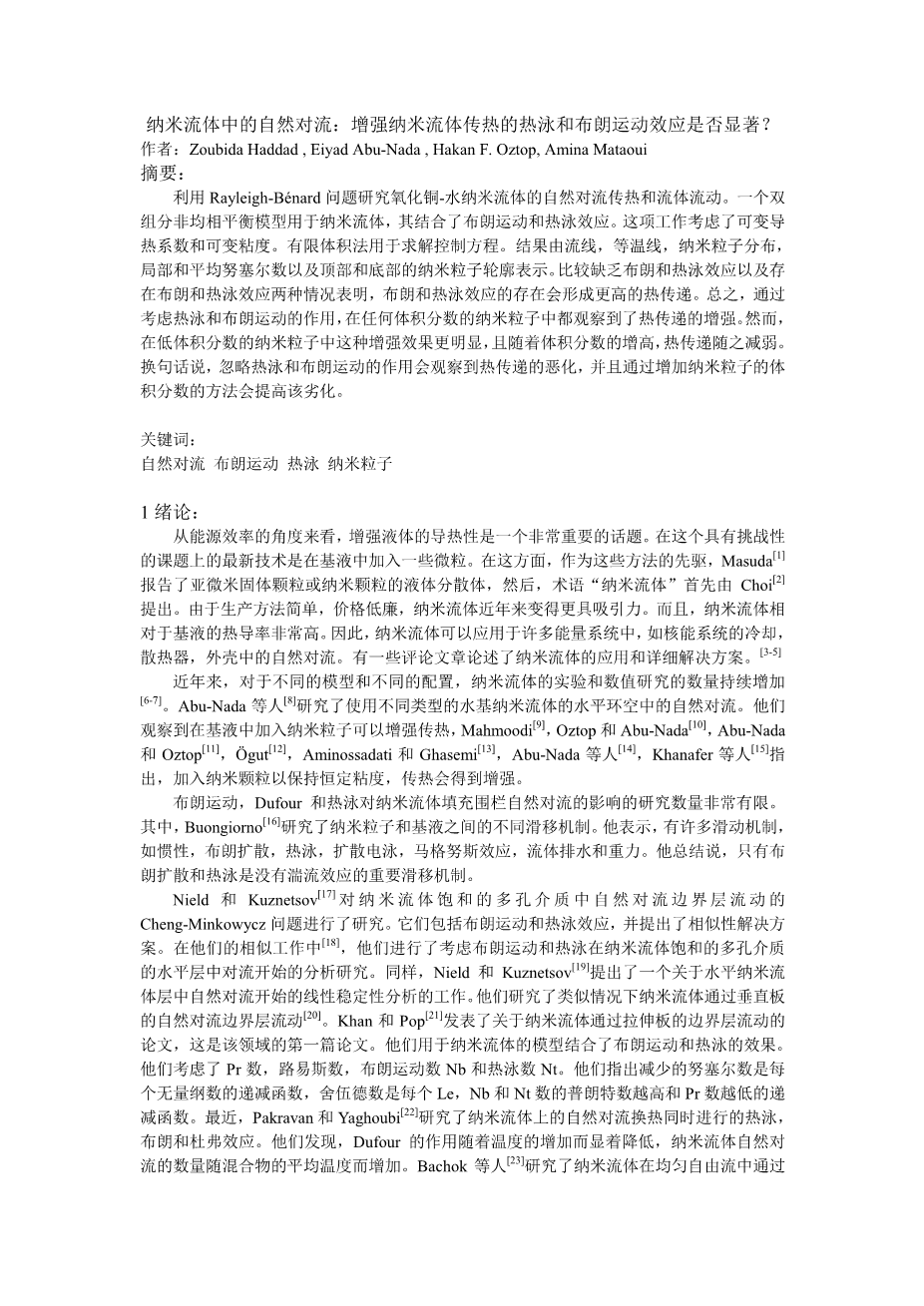 纳米流体中的自然对流：增强纳米流体传热的热泳和布朗运动效应是否显著？
作者：Zoubida Haddad , Eiyad Abu-Nada , Hakan F. Oztop, Amina Mataoui
摘要：

利用 Rayleigh-Bénard 问题研究氧化铜-水纳米流体的自然对流传热和流体流动。一个双组分非均相平衡模型用于纳米流体，其结合了布朗运动和热泳效应。这项工作考虑了可变导热系数和可变粘度。有限体积法用于求解控制方程。结果由流线，等温线，纳米粒子分布，局部和平均努塞尔数以及顶部和底部的纳米粒子轮廓表示。比较缺乏布朗和热泳效应以及存在布朗和热泳效应两种情况表明，布朗和热泳效应的存在会形成更高的热传递。总之，通过考虑热泳和布朗运动的作用，在任何体积分数的纳米粒子中都观察到了热传递的增强。然而，在低体积分数的纳米粒子中这种增强效果更明显，且随着体积分数的增高，热传递随之减弱。换句话说，忽略热泳和布朗运动的作用会观察到热传递的恶化，并且通过增加纳米粒子的体积分数的方法会提高该劣化。

关键词：
自然对流 布朗运动 热泳 纳米粒子

1 绪论：

从能源效率的角度来看，增强液体的导热性是一个非常重要的话题。在这个具有挑战性的课题上的最新技术是在基液中加入一些微粒。在这方面，作为这些方法的先驱，Masuda$^{[1]}$报告了亚微米固体颗粒或纳米颗粒的液体分散体，然后，术语“纳米流体”首先由 Choi$^{[2]}$提出。由于生产方法简单，价格低廉，纳米流体近年来变得更具吸引力。而且，纳米流体相对于基液的热导率非常高。因此，纳米流体可以应用于许多能量系统中，如核能系统的冷却，散热器，外壳中的自然对流。有一些评论文章论述了纳米流体的应用和详细解决方案。$^{[3-5]}$

近年来，对于不同的模型和不同的配置，纳米流体的实验和数值研究的数量持续增加$^{[6-7]}$。Abu-Nada 等人$^{[8]}$研究了使用不同类型的水基纳米流体的水平环空中的自然对流。他们观察到在基液中加入纳米粒子可以增强传热，Mahmoodi$^{[9]}$，Oztop 和 Abu-Nada$^{[10]}$，Abu-Nada 和 Oztop$^{[11]}$，Ögut$^{[12]}$，Aminossadati 和 Ghasemi$^{[13]}$，Abu-Nada 等人$^{[14]}$，Khanafer 等人$^{[15]}$指出，加入纳米颗粒以保持恒定粘度，传热会得到增强。

布朗运动，Dufour 和热泳对纳米流体填充围栏自然对流的影响的研究数量非常有限。其中，Buongiorno$^{[16]}$研究了纳米粒子和基液之间的不同滑移机制。他表示，有许多滑动机制，如惯性，布朗扩散，热泳，扩散电泳，马格努斯效应，流体排水和重力。他总结说，只有布朗扩散和热泳是没有湍流效应的重要滑移机制。

Nield 和 Kuznetsov$^{[17]}$对纳米流体饱和的多孔介质中自然对流边界层流动的 Cheng-Minkowycz 问题进行了研究。它们包括布朗运动和热泳效应，并提出了相似性解决方案。在他们的相似工作中$^{[18]}$，他们进行了考虑布朗运动和热泳在纳米流体饱和的多孔介质的水平层中对流开始的分析研究。同样，Nield 和 Kuznetsov$^{[19]}$提出了一个关于水平纳米流体层中自然对流开始的线性稳定性分析的工作。他们研究了类似情况下纳米流体通过垂直板的自然对流边界层流动$^{[20]}$。Khan 和 Pop$^{[21]}$发表了关于纳米流体通过拉伸板的边界层流动的论文，这是该领域的第一篇论文。他们用于纳米流体的模型结合了布朗运动和热泳的效果。他们考虑了 Pr 数，路易斯数，布朗运动数 Nb 和热泳数 Nt。他们指出减少的努塞尔数是每个无量纲数的递减函数，舍伍德数是每个 Le，Nb 和 Nt 数的普朗特数越高和 Pr 数越低的递减函数。最近，Pakravan 和 Yaghoubi$^{[22]}$研究了纳米流体上的自然对流换热同时进行的热泳，布朗和杜弗效应。他们发现，Dufour 的作用随着温度的增加而显着降低，纳米流体自然对流的数量随混合物的平均温度而增加。Bachok 等人$^{[23]}$研究了纳米流体在均匀自由流中通过